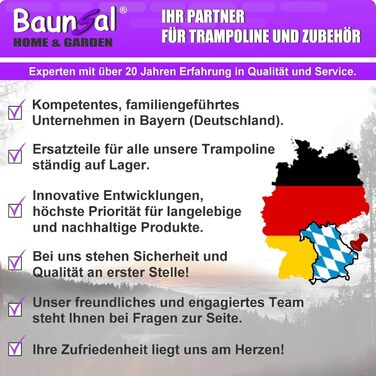 Baunsal®
HOME & GARDEN

IHR PARTNER
FÜR TRAMPOLINE UND ZUBEHÖR

Experten mit über 20 Jahren Erfahrung in Qualität und Service.

Kompetentes, familiengeführtes Unternehmen in Bayern (Deutschland).

Ersatzteile für alle unsere Trampoline ständig auf Lager.

Innovative Entwicklungen, höchste Priorität für langelebige und nachhaltige Produkte.

Bei uns stehen Sicherheit und Qualität an erster Stelle!

Unser freundliches und engagiertes Team steht Ihnen bei Fragen zur Seite.

Ihre Zufriedenheit liegt uns am Herzen!